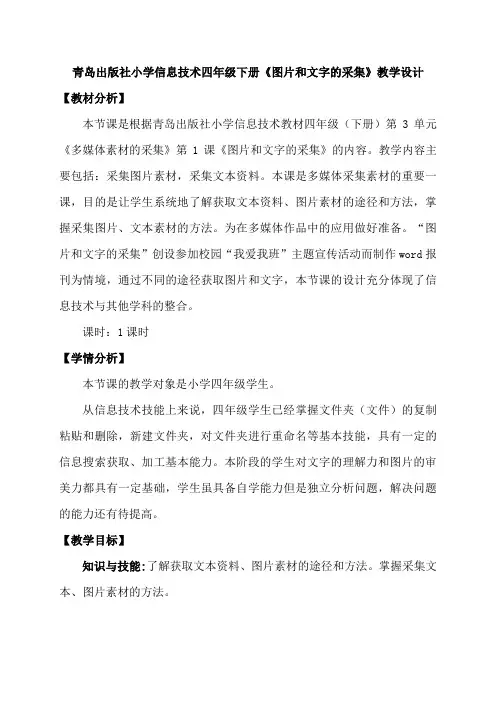 青岛出版社小学信息技术四年级下册《图片和文字的采集》教学设计

【教材分析】

本节课是根据青岛出版社小学信息技术教材四年级（下册）第 3 单元《多媒体素材的采集》第 1 课《图片和文字的采集》的内容。教学内容主要包括：采集图片素材，采集文本资料。本课是多媒体采集素材的重要一课，目的是让学生系统地了解获取文本资料、图片素材的途径和方法，掌握采集图片、文本素材的方法。为在多媒体作品中的应用做好准备。“图片和文字的采集”创设参加校园“我爱我班”主题宣传活动而制作 word 报刊为情境，通过不同的途径获取图片和文字，本节课的设计充分体现了信息技术与其他学科的整合。

课时：1 课时

【学情分析】

本节课的教学对象是小学四年级学生。

从信息技术技能上来说，四年级学生已经掌握文件夹（文件）的复制粘贴和删除，新建文件夹，对文件夹进行重命名等基本技能，具有一定的信息搜索获取、加工基本能力。本阶段的学生对文字的理解力和图片的审美力都具有一定基础，学生虽具备自学能力但是独立分析问题，解决问题的能力还有待提高。

【教学目标】

知识与技能：了解获取文本资料、图片素材的途径和方法。掌握采集文本、图片素材的方法。